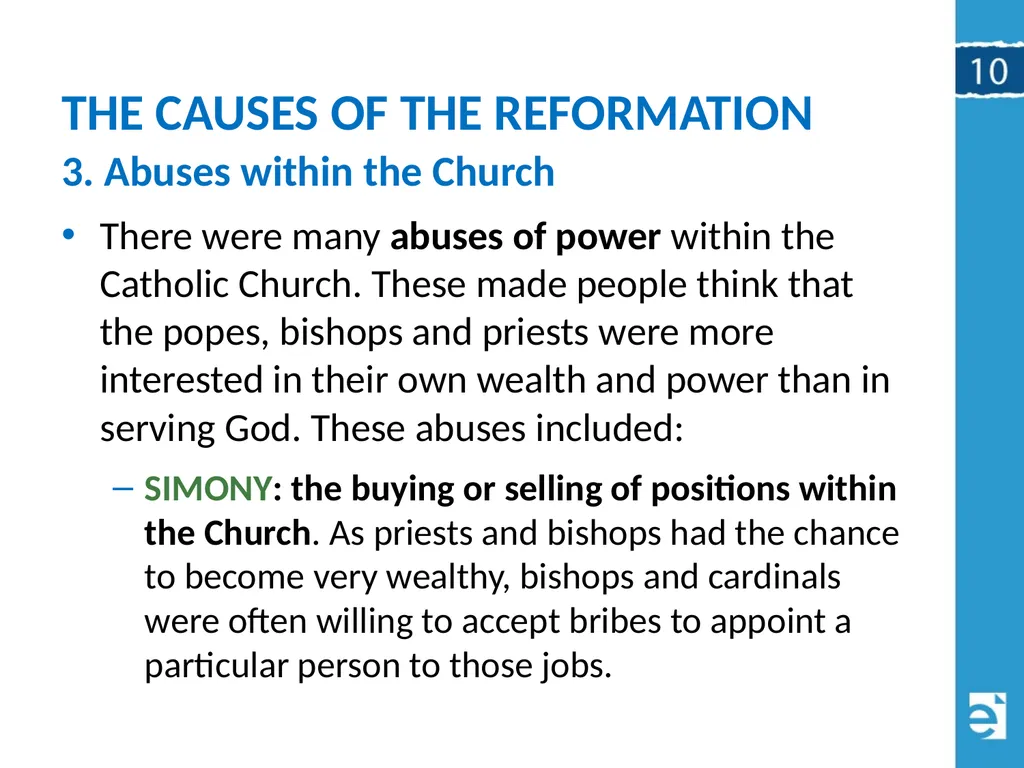 10

THE CAUSES OF THE REFORMATION
3. Abuses within the Church

• There were many abuses of power within the Catholic Church. These made people think that the popes, bishops and priests were more interested in their own wealth and power than in serving God. These abuses included:

– SIMONY: the buying or selling of positions within the Church. As priests and bishops had the chance to become very wealthy, bishops and cardinals were often willing to accept bribes to appoint a particular person to those jobs.

e